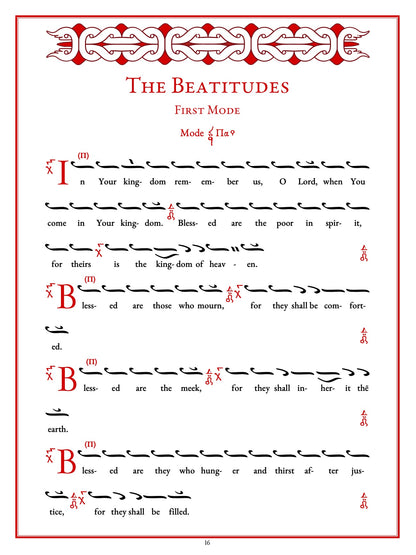 THE BEATITUDES

FIRST MODE

Mode Πα

(Π)

In Your king- dom rem- em- ber us, O Lord, when You come in Your king- dom. Bless- ed are the poor in spir- it, for theirs is the king- dom of heav- en.

(Π)

Bless- ed are those who mourn, for they shall be com- fort- ed.

(Π)

Bless- ed are the meek, for they shall in- her- it the earth.

(Π)

Bless- ed are they who hung- er and thirst af- ter jus- tice, for they shall be filled.

16